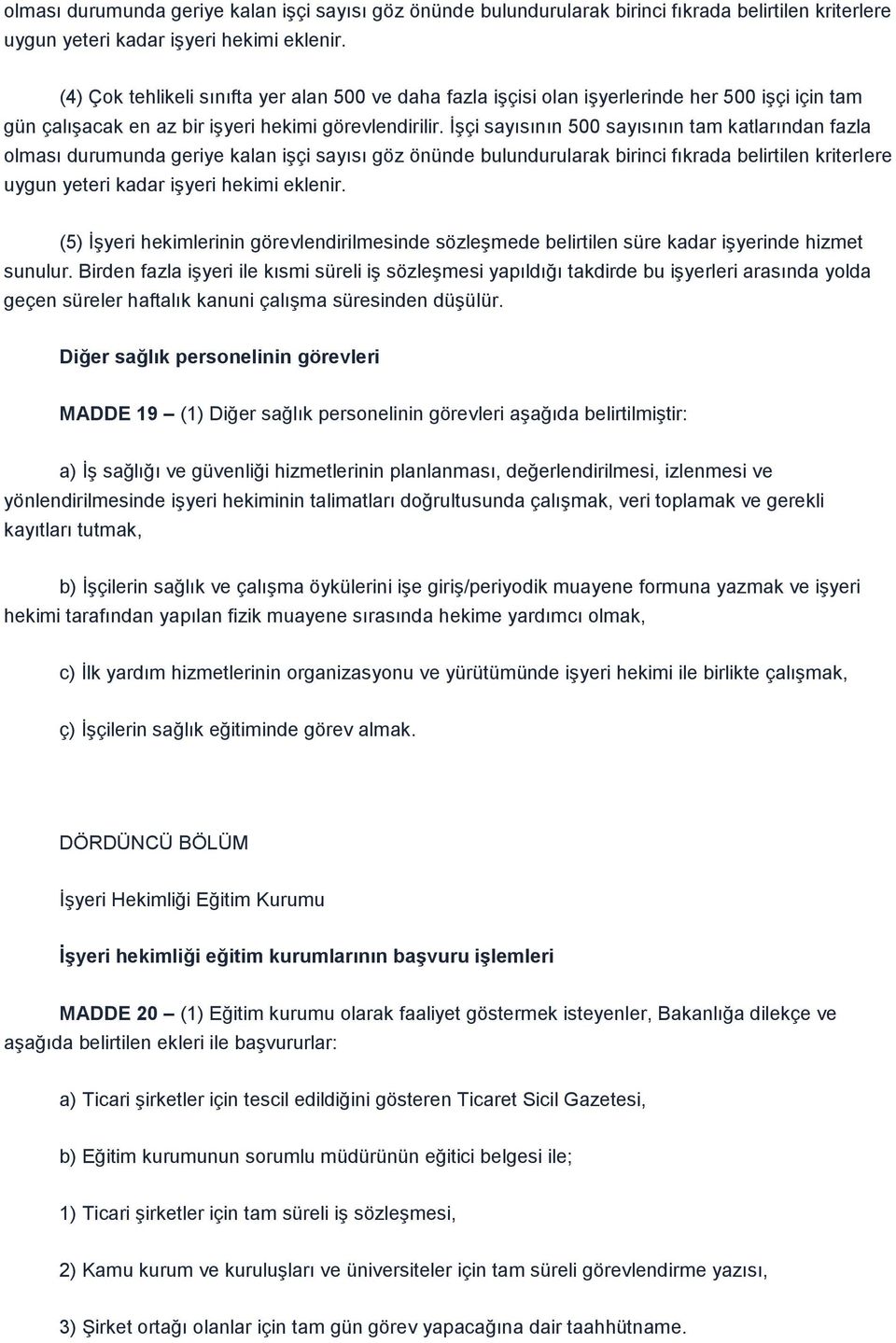 olması durumunda geriye kalan işçi sayısı göz önünde bulundurularak birinci fıkrada belirtilen kriterlere uygun yeteri kadar işyeri hekimi eklenir.

(4) Çok tehlikeli sınıfta yer alan 500 ve daha fazla işçisi olan işyerlerinde her 500 işçi için tam gün çalışacak en az bir işyeri hekimi görevlendirilir. İşçi sayısının 500 sayısının tam katlarından fazla olması durumunda geriye kalan işçi sayısı göz önünde bulundurularak birinci fıkrada belirtilen kriterlere uygun yeteri kadar işyeri hekimi eklenir.

(5) İşyeri hekimlerinin görevlendirilmesinde sözleşmede belirtilen süre kadar işyerinde hizmet sunulur. Birden fazla işyeri ile kısmi süreli iş sözleşmesi yapıldığı takdirde bu işyerleri arasında yolda geçen süreler haftalık kanuni çalışma süresinden düşülür.

Diğer sağlık personelinin görevleri

MADDE 19 – (1) Diğer sağlık personelinin görevleri aşağıda belirtilmiştir:

a) İş sağlığı ve güvenliği hizmetlerinin planlanması, değerlendirilmesi, izlenmesi ve yönlendirilmesinde işyeri hekiminin talimatları doğrultusunda çalışmak, veri toplamak ve gerekli kayıtları tutmak,

b) İşçilerin sağlık ve çalışma öykülerini işe giriş/periyodik muayene formuna yazmak ve işyeri hekimi tarafından yapılan fizik muayene sırasında hekime yardımcı olmak,

c) İlk yardım hizmetlerinin organizasyonu ve yürütümünde işyeri hekimi ile birlikte çalışmak,

ç) İşçilerin sağlık eğitiminde görev almak.

DÖRDÜNCÜ BÖLÜM

İşyeri Hekimliği Eğitim Kurumu

İşyeri hekimliği eğitim kurumlarının başvuru işlemleri

MADDE 20 – (1) Eğitim kurumu olarak faaliyet göstermek isteyenler, Bakanlığa dilekçe ve aşağıda belirtilen ekleri ile başvururlar:

a) Ticari şirketler için tescil edildiğini gösteren Ticaret Sicil Gazetesi,

b) Eğitim kurumunun sorumlu müdürünün eğitici belgesi ile;

1) Ticari şirketler için tam süreli iş sözleşmesi,

2) Kamu kurum ve kuruluşları ve üniversiteler için tam süreli görevlendirme yazısı,

3) Şirket ortağı olanlar için tam gün görev yapacağına dair taahhütname.